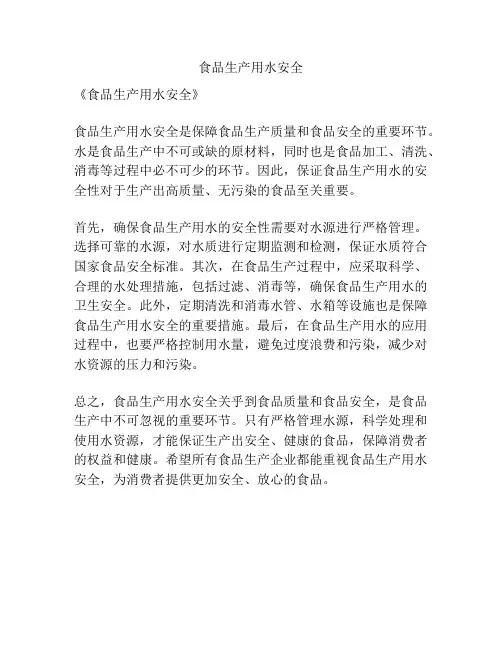 食品生产用水安全

《食品生产用水安全》

食品生产用水安全是保障食品生产质量和食品安全的重要环节。水是食品生产中不可或缺的原材料，同时也是食品加工、清洗、消毒等过程中必不可少的环节。因此，保证食品生产用水的安全性对于生产出高质量、无污染的食品至关重要。

首先，确保食品生产用水的安全性需要对水源进行严格管理。选择可靠的水源，对水质进行定期监测和检测，保证水质符合国家食品安全标准。其次，在食品生产过程中，应采取科学、合理的水处理措施，包括过滤、消毒等，确保食品生产用水的卫生安全。此外，定期清洗和消毒水管、水箱等设施也是保障食品生产用水安全的重要措施。最后，在食品生产用水的应用过程中，也要严格控制用水量，避免过度浪费和污染，减少对水资源的压力和污染。

总之，食品生产用水安全关乎到食品质量和食品安全，是食品生产中不可忽视的重要环节。只有严格管理水源，科学处理和使用水资源，才能保证生产出安全、健康的食品，保障消费者的权益和健康。希望所有食品生产企业都能重视食品生产用水安全，为消费者提供更加安全、放心的食品。